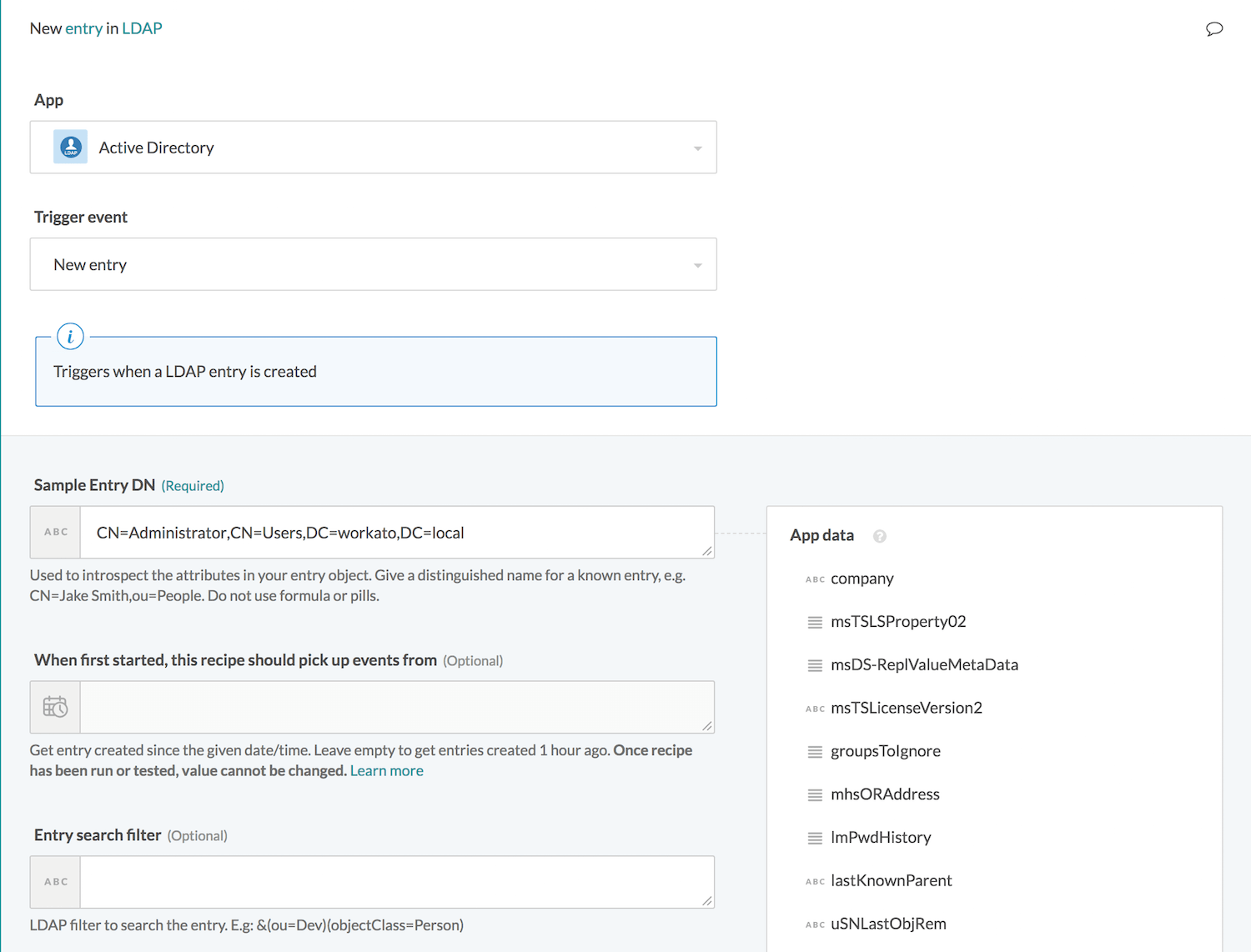 New entry in LDAP

App

LDAP Active Directory

Trigger event

New entry

i

Triggers when a LDAP entry is created

Sample Entry DN (Required)

ABC CN=Administrator,CN=Users,DC=workato,DC=local

Used to introspect the attributes in your entry object. Give a distinguished name for a known entry, e.g. CN=Jake Smith,ou=People. Do not use formula or pills.

When first started, this recipe should pick up events from (Optional)

Get entry created since the given date/time. Leave empty to get entries created 1 hour ago. Once recipe has been run or tested, value cannot be changed. Learn more

Entry search filter (Optional)

ABC

LDAP filter to search the entry. E.g: &(ou=Dev)(objectClass=Person)

App data ?

ABC company

msTSLSProperty02

msDS-ReplValueMetaData

ABC msTSLicenseVersion2

groupsToIgnore

mhsORAddress

lmPwdHistory

ABC lastKnownParent

ABC uSNLastObjRem